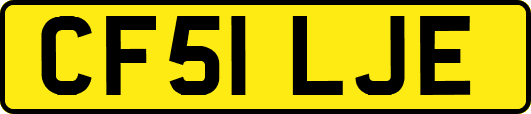 CF51 LJE